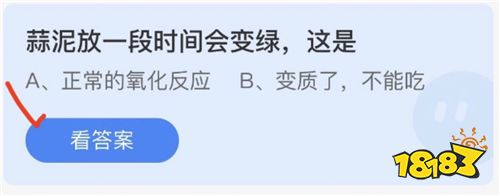 蒜泥放一段时间会变绿，这是

A、正常的氧化反应　B、变质了，不能吃

看答案

18183